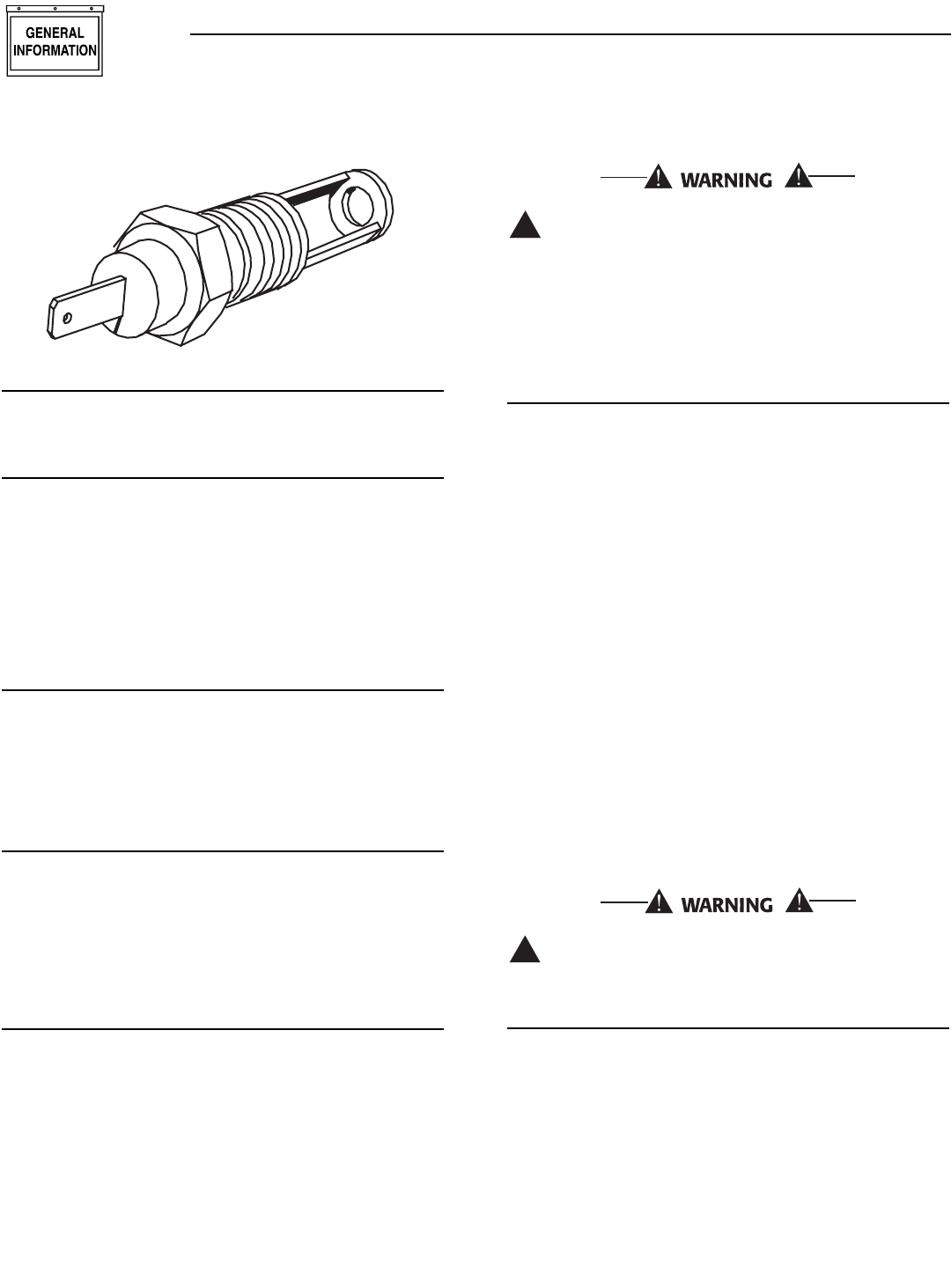 GENERAL INFORMATION

WARNING

WARNING